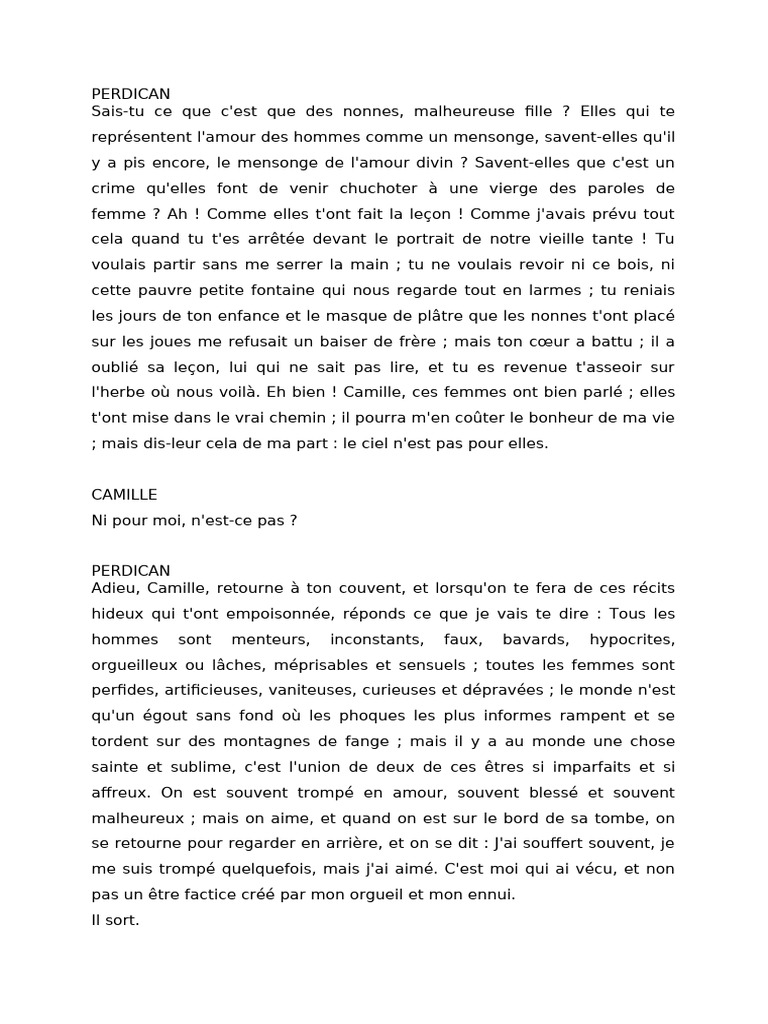 PERDICAN
Sais-tu ce que c'est que des nonnes, malheureuse fille ? Elles qui te représentent l'amour des hommes comme un mensonge, savent-elles qu'il y a pis encore, le mensonge de l'amour divin ? Savent-elles que c'est un crime qu'elles font de venir chuchoter à une vierge des paroles de femme ? Ah ! Comme elles t'ont fait la leçon ! Comme j'avais prévu tout cela quand tu t'es arrêtée devant le portrait de notre vieille tante ! Tu voulais partir sans me serrer la main ; tu ne voulais revoir ni ce bois, ni cette pauvre petite fontaine qui nous regarde tout en larmes ; tu reniais les jours de ton enfance et le masque de plâtre que les nonnes t'ont placé sur les joues me refusait un baiser de frère ; mais ton cœur a battu ; il a oublié sa leçon, lui qui ne sait pas lire, et tu es revenue t'asseoir sur l'herbe où nous voilà. Eh bien ! Camille, ces femmes ont bien parlé ; elles t'ont mise dans le vrai chemin ; il pourra m'en coûter le bonheur de ma vie ; mais dis-leur cela de ma part : le ciel n'est pas pour elles.

CAMILLE
Ni pour moi, n'est-ce pas ?

PERDICAN
Adieu, Camille, retourne à ton couvent, et lorsqu'on te fera de ces récits hideux qui t'ont empoisonnée, réponds ce que je vais te dire : Tous les hommes sont menteurs, inconstants, faux, bavards, hypocrites, orgueilleux ou lâches, méprisables et sensuels ; toutes les femmes sont perfides, artificieuses, vaniteuses, curieuses et dépravées ; le monde n'est qu'un égout sans fond où les phoques les plus informes rampent et se tordent sur des montagnes de fange ; mais il y a au monde une chose sainte et sublime, c'est l'union de deux de ces êtres si imparfaits et si affreux. On est souvent trompé en amour, souvent blessé et souvent malheureux ; mais on aime, et quand on est sur le bord de sa tombe, on se retourne pour regarder en arrière, et on se dit : J'ai souffert souvent, je me suis trompé quelquefois, mais j'ai aimé. C'est moi qui ai vécu, et non pas un être factice créé par mon orgueil et mon ennui.
Il sort.